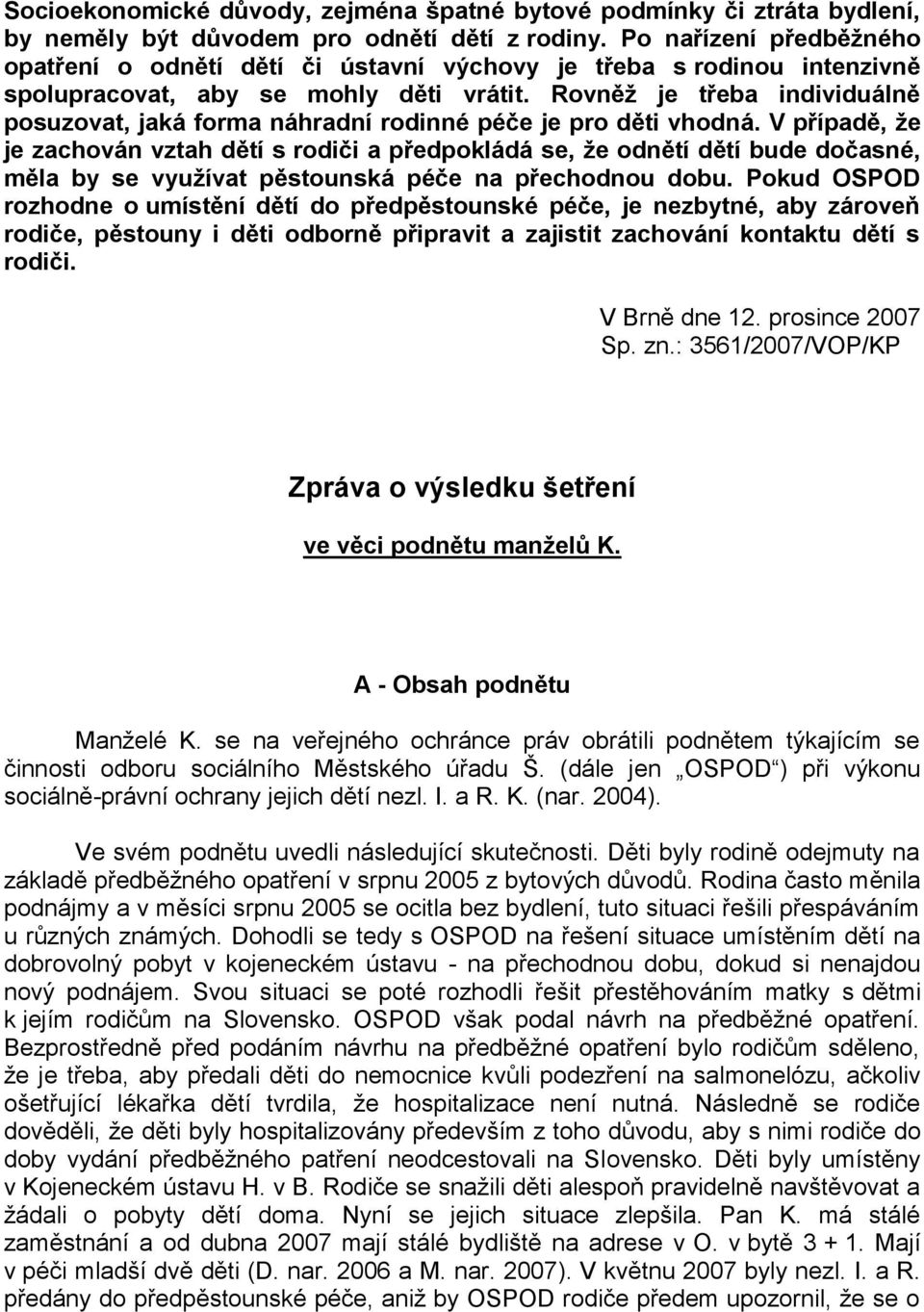 Socioekonomické důvody, zejména špatné bytové podmínky či ztráta bydlení, by neměly být důvodem pro odnětí dětí z rodiny. Po nařízení předběžného opatření o odnětí dětí či ústavní výchovy je třeba s rodinou intenzivně spolupracovat, aby se mohly děti vrátit. Rovněž je třeba individuálně posuzovat, jaká forma náhradní rodinné péče je pro děti vhodná. V případě, že je zachován vztah dětí s rodiči a předpokládá se, že odnětí dětí bude dočasné, měla by se využívat pěstounská péče na přechodnou dobu. Pokud OSPOD rozhodne o umístění dětí do předpěstounské péče, je nezbytné, aby zároveň rodiče, pěstouny i děti odborně připravit a zajistit zachování kontaktu dětí s rodiči.

V Brně dne 12. prosince 2007
Sp. zn.: 3561/2007/VOP/KP

Zpráva o výsledku šetření

ve věci podnětu manželů K.

A - Obsah podnětu

Manželé K. se na veřejného ochránce práv obrátili podnětem týkajícím se činnosti odboru sociálního Městského úřadu Š. (dále jen „OSPOD“) při výkonu sociálně-právní ochrany jejich dětí nezl. I. a R. K. (nar. 2004).

Ve svém podnětu uvedli následující skutečnosti. Děti byly rodině odejmuty na základě předběžného opatření v srpnu 2005 z bytových důvodů. Rodina často měnila podnájmy a v měsíci srpnu 2005 se ocitla bez bydlení, tuto situaci řešili přespáváním u různých známých. Dohodli se tedy s OSPOD na řešení situace umístěním dětí na dobrovolný pobyt v kojeneckém ústavu - na přechodnou dobu, dokud si nenajdou nový podnájem. Svou situaci se poté rozhodli řešit přestěhováním matky s dětmi k jejím rodičům na Slovensko. OSPOD však podal návrh na předběžné opatření. Bezprostředně před podáním návrhu na předběžné opatření bylo rodičům sděleno, že je třeba, aby předali děti do nemocnice kvůli podezření na salmonelózu, ačkoliv ošetřující lékařka dětí tvrdila, že hospitalizace není nutná. Následně se rodiče dověděli, že děti byly hospitalizovány především z toho důvodu, aby s nimi rodiče do doby vydání předběžného patření neodcestovali na Slovensko. Děti byly umístěny v Kojeneckém ústavu H. v B. Rodiče se snažili děti alespoň pravidelně navštěvovat a žádali o pobyty dětí doma. Nyní se jejich situace zlepšila. Pan K. má stálé zaměstnání a od dubna 2007 mají stálé bydliště na adrese v O. v bytě 3 + 1. Mají v péči mladší dvě děti (D. nar. 2006 a M. nar. 2007). V květnu 2007 byly nezl. I. a R. předány do předpěstounské péče, aniž by OSPOD rodiče předem upozornil, že se o